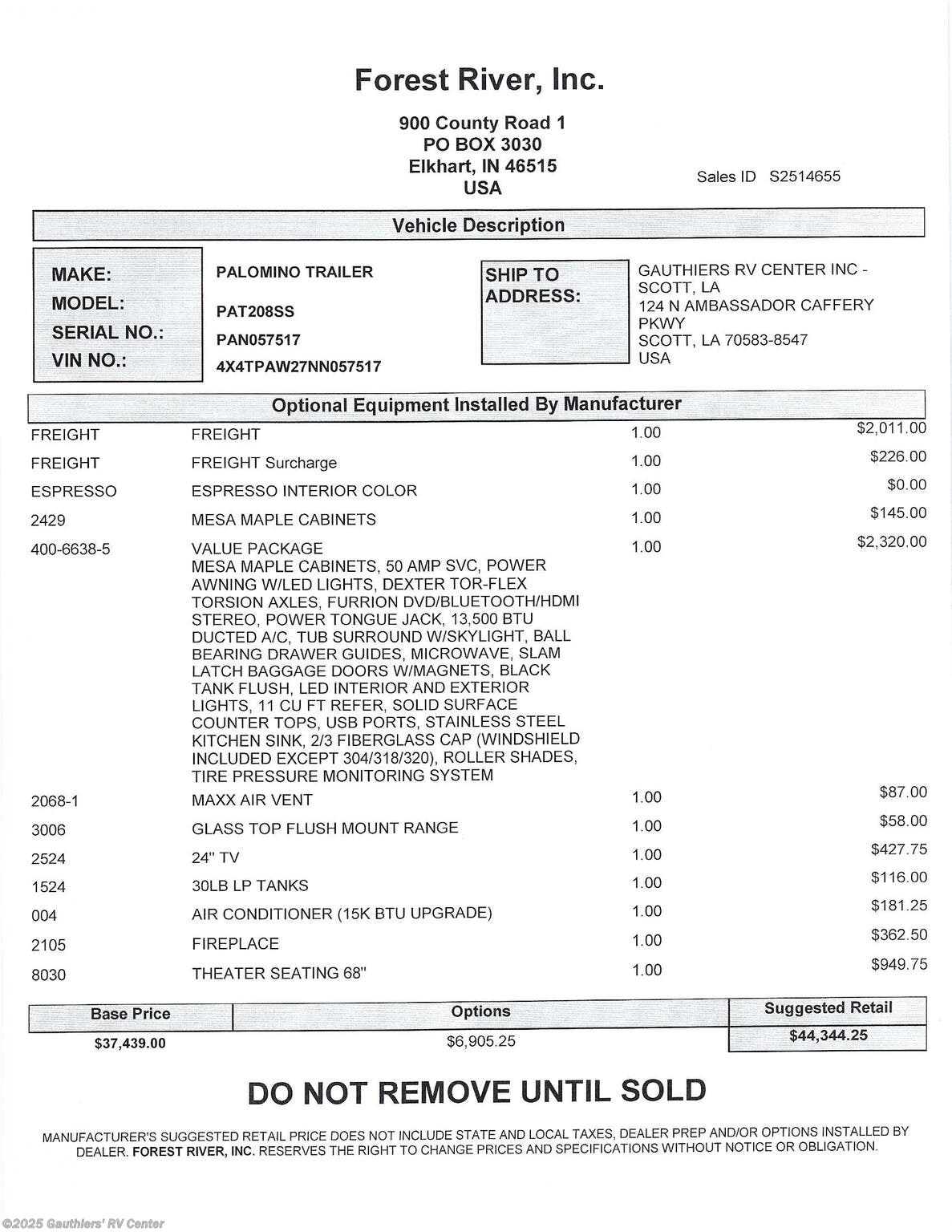 Forest River, Inc.

900 County Road 1
PO BOX 3030
Elkhart, IN 46515
USA

Sales ID S2514655

Vehicle Description

MAKE: PALOMINO TRAILER
MODEL: PAT208SS
SERIAL NO.: PAN057517
VIN NO.: 4X4TPAW27NN057517

SHIP TO ADDRESS:
GAUTHIERS RV CENTER INC - SCOTT, LA
124 N AMBASSADOR CAFFERY PKWY
SCOTT, LA 70583-8547
USA

Optional Equipment Installed By Manufacturer

| | | | |
|---|---|---|---|
| FREIGHT | FREIGHT | 1.00 | $2,011.00 |
| FREIGHT | FREIGHT Surcharge | 1.00 | $226.00 |
| ESPRESSO | ESPRESSO INTERIOR COLOR | 1.00 | $0.00 |
| 2429 | MESA MAPLE CABINETS | 1.00 | $145.00 |
| 400-6638-5 | VALUE PACKAGE MESA MAPLE CABINETS, 50 AMP SVC, POWER AWNING W/LED LIGHTS, DEXTER TOR-FLEX TORSION AXLES, FURRION DVD/BLUETOOTH/HDMI STEREO, POWER TONGUE JACK, 13,500 BTU DUCTED A/C, TUB SURROUND W/SKYLIGHT, BALL BEARING DRAWER GUIDES, MICROWAVE, SLAM LATCH BAGGAGE DOORS W/MAGNETS, BLACK TANK FLUSH, LED INTERIOR AND EXTERIOR LIGHTS, 11 CU FT REFER, SOLID SURFACE COUNTER TOPS, USB PORTS, STAINLESS STEEL KITCHEN SINK, 2/3 FIBERGLASS CAP (WINDSHIELD INCLUDED EXCEPT 304/318/320), ROLLER SHADES, TIRE PRESSURE MONITORING SYSTEM | 1.00 | $2,320.00 |
| 2068-1 | MAXX AIR VENT | 1.00 | $87.00 |
| 3006 | GLASS TOP FLUSH MOUNT RANGE | 1.00 | $58.00 |
| 2524 | 24" TV | 1.00 | $427.75 |
| 1524 | 30LB LP TANKS | 1.00 | $116.00 |
| 004 | AIR CONDITIONER (15K BTU UPGRADE) | 1.00 | $181.25 |
| 2105 | FIREPLACE | 1.00 | $362.50 |
| 8030 | THEATER SEATING 68" | 1.00 | $949.75 |

| Base Price | Options | Suggested Retail |
|---|---|---|
| $37,439.00 | $6,905.25 | $44,344.25 |

DO NOT REMOVE UNTIL SOLD

MANUFACTURER'S SUGGESTED RETAIL PRICE DOES NOT INCLUDE STATE AND LOCAL TAXES, DEALER PREP AND/OR OPTIONS INSTALLED BY DEALER. FOREST RIVER, INC. RESERVES THE RIGHT TO CHANGE PRICES AND SPECIFICATIONS WITHOUT NOTICE OR OBLIGATION.

©2025 Gauthiers' RV Center